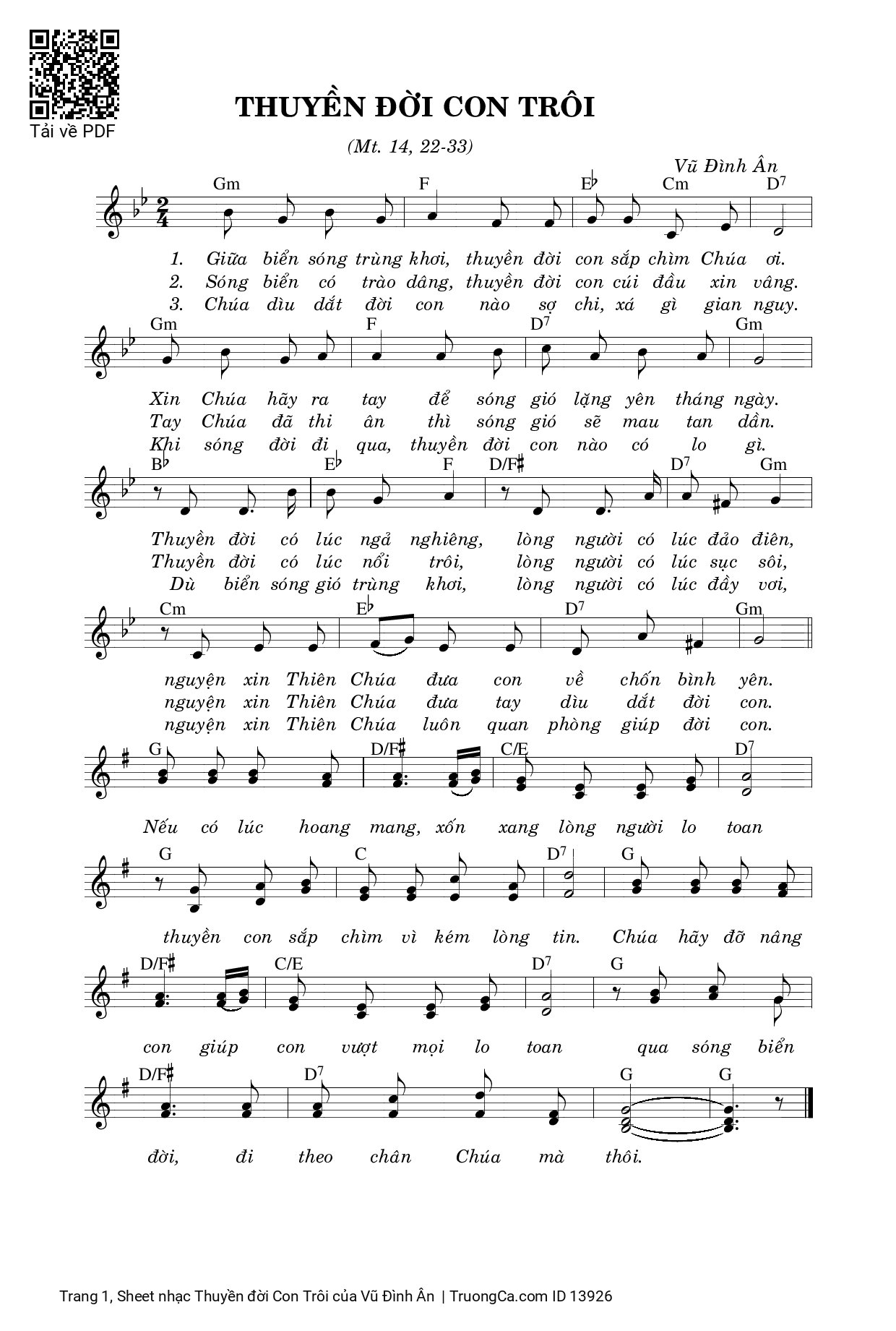 Tải về PDF

THUYỀN ĐỜI CON TRÔI

(Mt. 14, 22-33)

Vũ Đình Ân

Gm F E♭ Cm D$^7$

1. Giữa biển sóng trùng khơi, thuyền đời con sắp chìm Chúa ơi.
2. Sóng biển có trào dâng, thuyền đời con cúi đầu xin vâng.
3. Chúa dìu dắt đời con nào sợ chi, xá gì gian nguy.

Gm F D$^7$ Gm

Xin Chúa hãy ra tay để sóng gió lặng yên tháng ngày.
Tay Chúa đã thi ân thì sóng gió sẽ mau tan dần.
Khi sóng đời đi qua, thuyền đời con nào có lo gì.

B♭ E♭ F D/F♯ D$^7$ Gm

Thuyền đời có lúc ngả nghiêng, lòng người có lúc đảo điên,
Thuyền đời có lúc nổi trôi, lòng người có lúc sục sôi,
Dù biển sóng gió trùng khơi, lòng người có lúc đầy vơi,

Cm E♭ D$^7$ Gm

nguyện xin Thiên Chúa đưa con về chốn bình yên.
nguyện xin Thiên Chúa đưa tay dìu dắt đời con.
nguyện xin Thiên Chúa luôn quan phòng giúp đời con.

G D/F♯ C/E D$^7$

Nếu có lúc hoang mang, xốn xang lòng người lo toan

G C D$^7$ G

thuyền con sắp chìm vì kém lòng tin. Chúa hãy đỡ nâng

D/F♯ C/E D$^7$ G

con giúp con vượt mọi lo toan qua sóng biển

D/F♯ D$^7$ G G

đời, đi theo chân Chúa mà thôi.

Trang 1, Sheet nhạc Thuyền đời Con Trôi của Vũ Đình Ân | TruongCa.com ID 13926